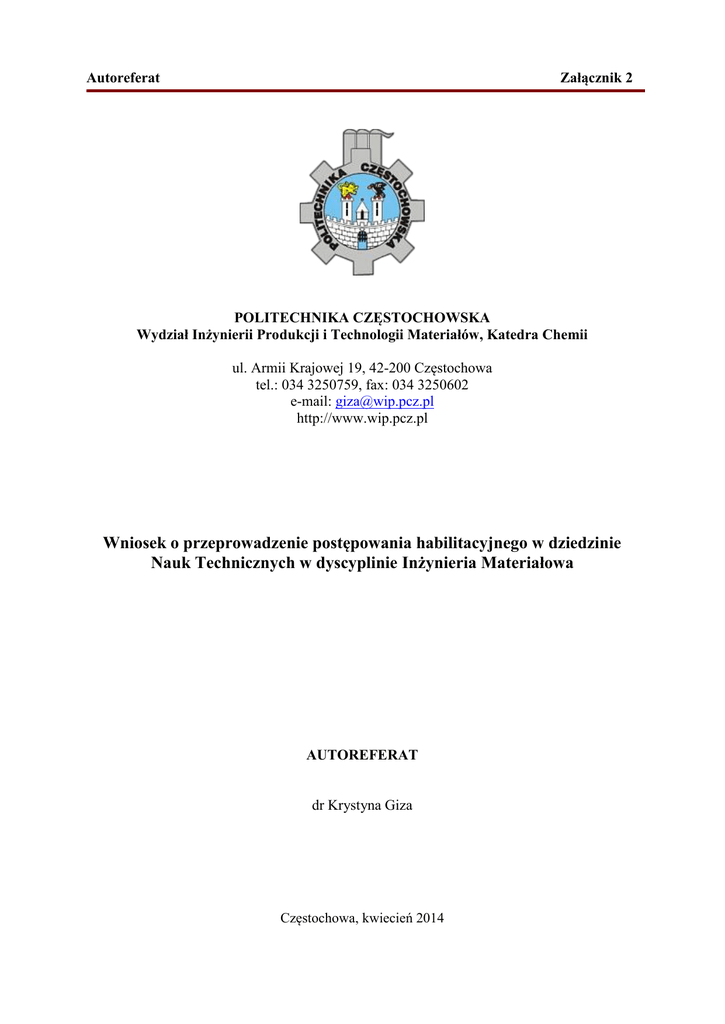 Autoreferat

Załącznik 2

POLITECHNIKA CZĘSTOCHOWSKA

POLITECHNIKA CZĘSTOCHOWSKA
Wydział Inżynierii Produkcji i Technologii Materiałów, Katedra Chemii

ul. Armii Krajowej 19, 42-200 Częstochowa
tel.: 034 3250759, fax: 034 3250602
e-mail: giza@wip.pcz.pl
http://www.wip.pcz.pl

Wniosek o przeprowadzenie postępowania habilitacyjnego w dziedzinie Nauk Technicznych w dyscyplinie Inżynieria Materiałowa

AUTOREFERAT

dr Krystyna Giza

Częstochowa, kwiecień 2014